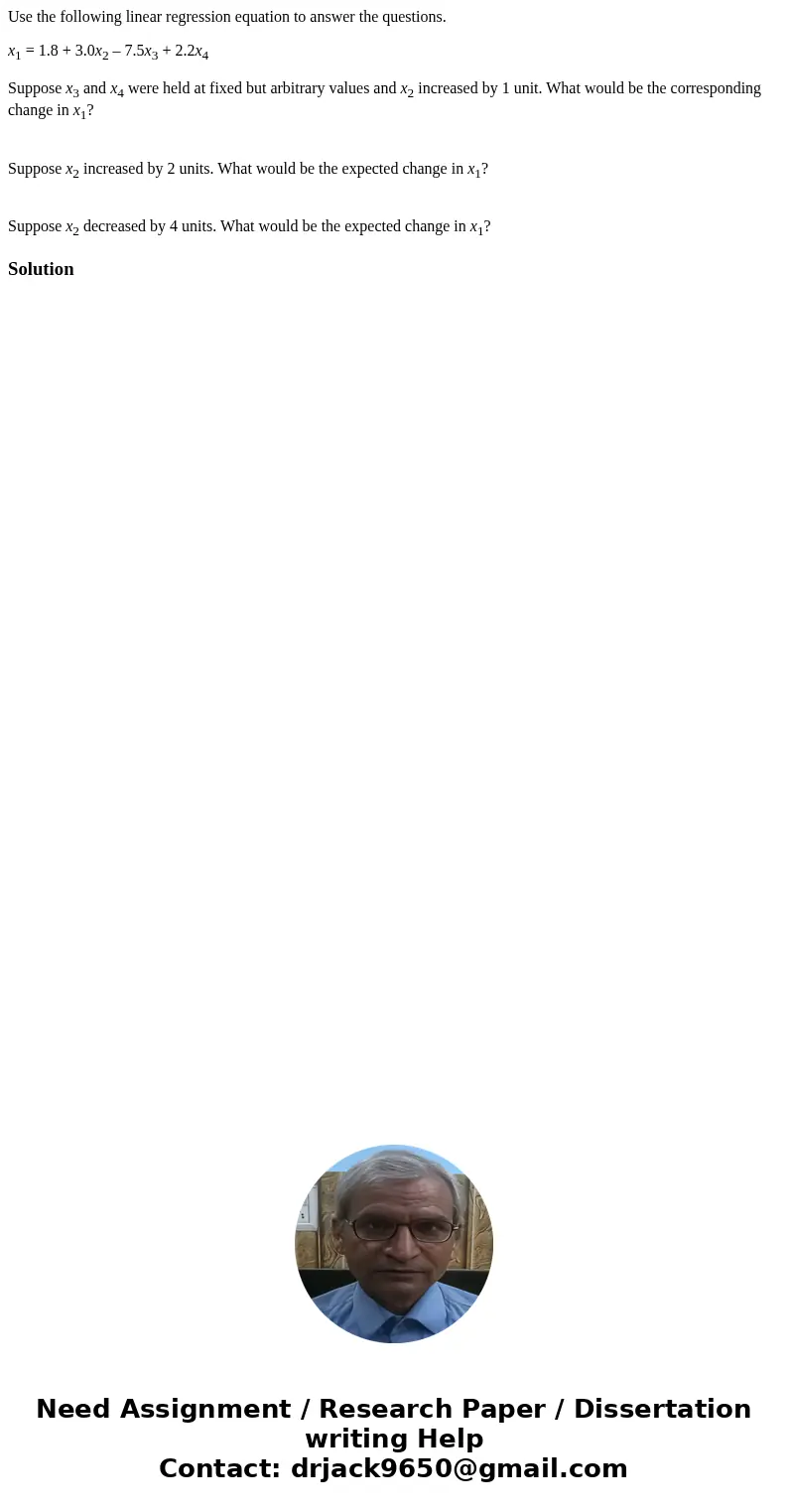 Use the following linear regression equation to answer the questions.

$x_1 = 1.8 + 3.0x_2 – 7.5x_3 + 2.2x_4$

Suppose $x_3$ and $x_4$ were held at fixed but arbitrary values and $x_2$ increased by 1 unit. What would be the corresponding change in $x_1$?

Suppose $x_2$ increased by 2 units. What would be the expected change in $x_1$?

Suppose $x_2$ decreased by 4 units. What would be the expected change in $x_1$?

Solution

Need Assignment / Research Paper / Dissertation writing Help
Contact: drjack9650@gmail.com